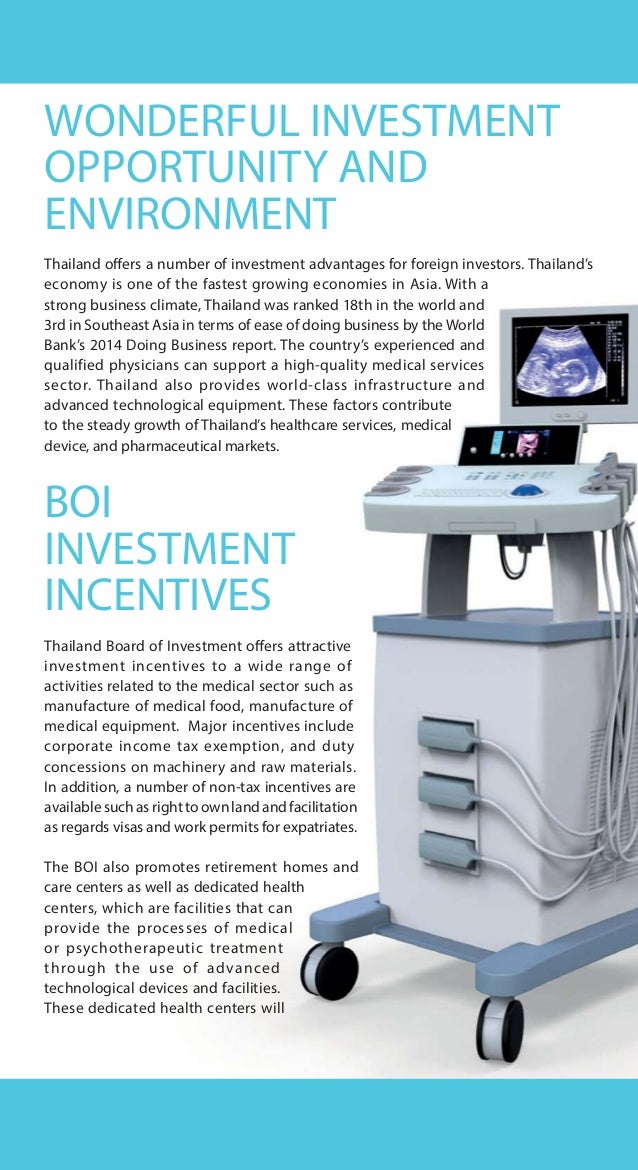 WONDERFUL INVESTMENT OPPORTUNITY AND ENVIRONMENT

Thailand offers a number of investment advantages for foreign investors. Thailand's economy is one of the fastest growing economies in Asia. With a strong business climate, Thailand was ranked 18th in the world and 3rd in Southeast Asia in terms of ease of doing business by the World Bank's 2014 Doing Business report. The country's experienced and qualified physicians can support a high-quality medical services sector. Thailand also provides world-class infrastructure and advanced technological equipment. These factors contribute to the steady growth of Thailand's healthcare services, medical device, and pharmaceutical markets.

BOI INVESTMENT INCENTIVES

Thailand Board of Investment offers attractive investment incentives to a wide range of activities related to the medical sector such as manufacture of medical food, manufacture of medical equipment. Major incentives include corporate income tax exemption, and duty concessions on machinery and raw materials. In addition, a number of non-tax incentives are available such as right to own land and facilitation as regards visas and work permits for expatriates.

The BOI also promotes retirement homes and care centers as well as dedicated health centers, which are facilities that can provide the processes of medical or psychotherapeutic treatment through the use of advanced technological devices and facilities. These dedicated health centers will